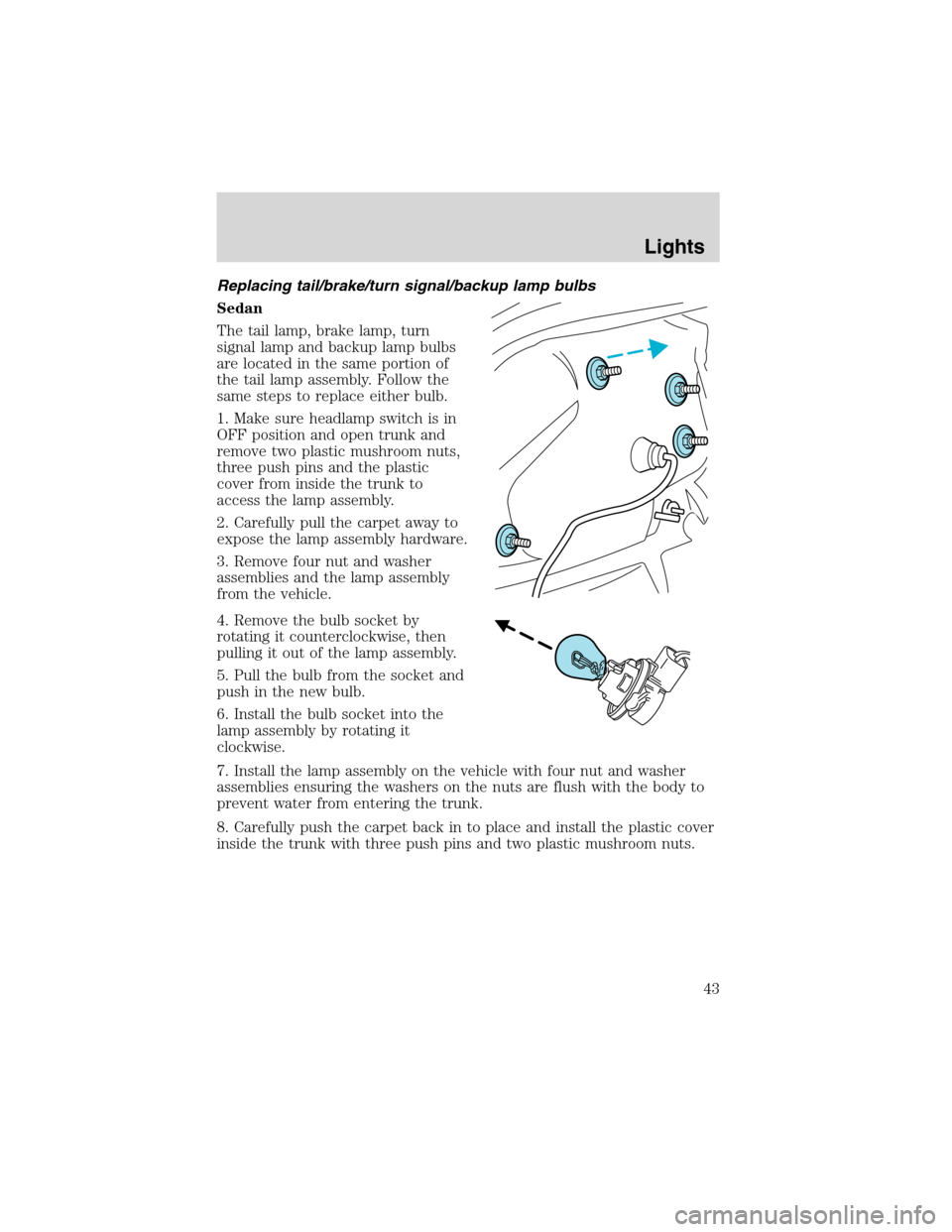 Lights

Replacing tail/brake/turn signal/backup lamp bulbs

Sedan

The tail lamp, brake lamp, turn signal lamp and backup lamp bulbs are located in the same portion of the tail lamp assembly. Follow the same steps to replace either bulb.

1. Make sure headlamp switch is in OFF position and open trunk and remove two plastic mushroom nuts, three push pins and the plastic cover from inside the trunk to access the lamp assembly.

2. Carefully pull the carpet away to expose the lamp assembly hardware.

3. Remove four nut and washer assemblies and the lamp assembly from the vehicle.

4. Remove the bulb socket by rotating it counterclockwise, then pulling it out of the lamp assembly.

5. Pull the bulb from the socket and push in the new bulb.

6. Install the bulb socket into the lamp assembly by rotating it clockwise.

7. Install the lamp assembly on the vehicle with four nut and washer assemblies ensuring the washers on the nuts are flush with the body to prevent water from entering the trunk.

8. Carefully push the carpet back in to place and install the plastic cover inside the trunk with three push pins and two plastic mushroom nuts.

43

carmanualsonline.info